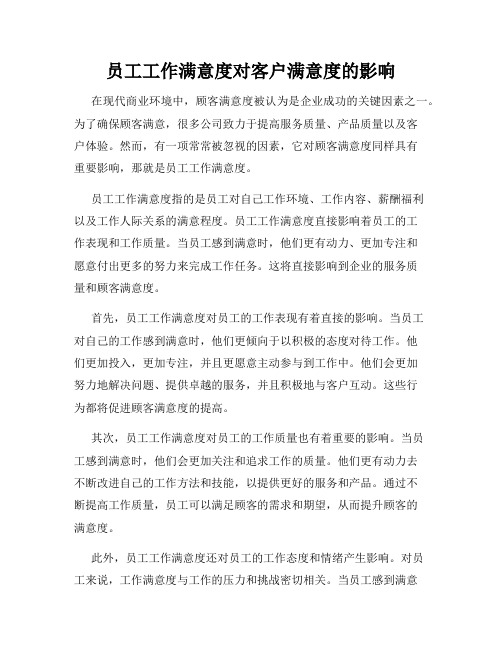 员工工作满意度对客户满意度的影响

在现代商业环境中，顾客满意度被认为是企业成功的关键因素之一。为了确保顾客满意，很多公司致力于提高服务质量、产品质量以及客户体验。然而，有一项常常被忽视的因素，它对顾客满意度同样具有重要影响，那就是员工工作满意度。

员工工作满意度指的是员工对自己工作环境、工作内容、薪酬福利以及工作人际关系的满意程度。员工工作满意度直接影响着员工的工作表现和工作质量。当员工感到满意时，他们更有动力、更加专注和愿意付出更多的努力来完成工作任务。这将直接影响到企业的服务质量和顾客满意度。

首先，员工工作满意度对员工的工作表现有着直接的影响。当员工对自己的工作感到满意时，他们更倾向于以积极的态度对待工作。他们更加投入，更加专注，并且更愿意主动参与到工作中。他们会更加努力地解决问题、提供卓越的服务，并且积极地与客户互动。这些行为都将促进顾客满意度的提高。

其次，员工工作满意度对员工的工作质量也有着重要的影响。当员工感到满意时，他们会更加关注和追求工作的质量。他们更有动力去不断改进自己的工作方法和技能，以提供更好的服务和产品。通过不断提高工作质量，员工可以满足顾客的需求和期望，从而提升顾客的满意度。

此外，员工工作满意度还对员工的工作态度和情绪产生影响。对员工来说，工作满意度与工作的压力和挑战密切相关。当员工感到满意